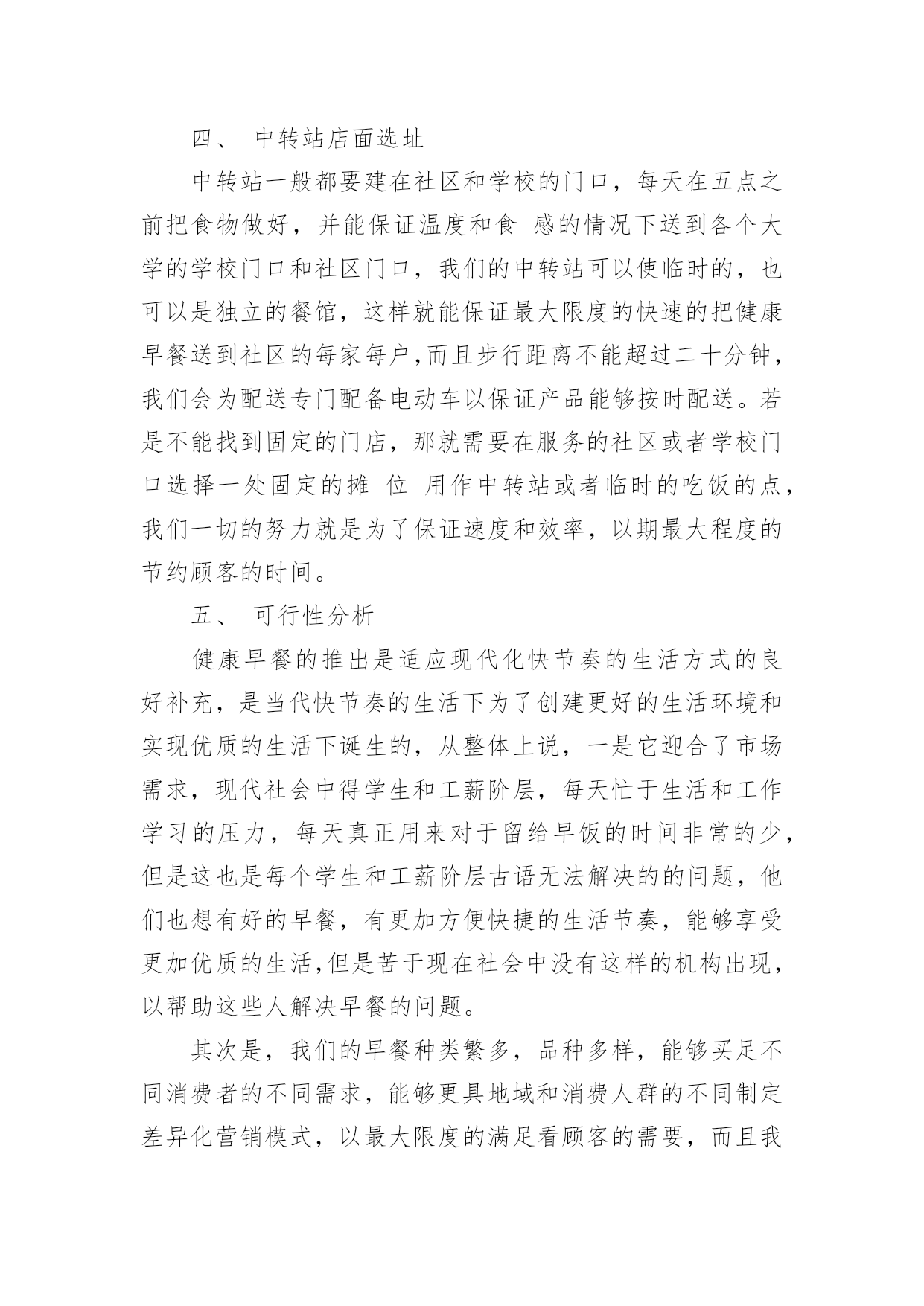 四、 中转站店面选址

中转站一般都要建在社区和学校的门口，每天在五点之前把食物做好，并能保证温度和食 感的情况下送到各个大学的学校门口和社区门口，我们的中转站可以使临时的，也可以是独立的餐馆，这样就能保证最大限度的快速的把健康早餐送到社区的每家每户,而且步行距离不能超过二十分钟，我们会为配送专门配备电动车以保证产品能够按时配送。若是不能找到固定的门店，那就需要在服务的社区或者学校门口选择一处固定的摊 位 用作中转站或者临时的吃饭的点，我们一切的努力就是为了保证速度和效率，以期最大程度的节约顾客的时间。

五、 可行性分析

健康早餐的推出是适应现代化快节奏的生活方式的良好补充，是当代快节奏的生活下为了创建更好的生活环境和实现优质的生活下诞生的，从整体上说，一是它迎合了市场需求，现代社会中得学生和工薪阶层，每天忙于生活和工作学习的压力，每天真正用来对于留给早饭的时间非常的少，但是这也是每个学生和工薪阶层古语无法解决的的问题，他们也想有好的早餐，有更加方便快捷的生活节奏，能够享受更加优质的生活,但是苦于现在社会中没有这样的机构出现，以帮助这些人解决早餐的问题。

其次是，我们的早餐种类繁多，品种多样，能够买足不同消费者的不同需求，能够更具地域和消费人群的不同制定差异化营销模式，以最大限度的满足看顾客的需要，而且我